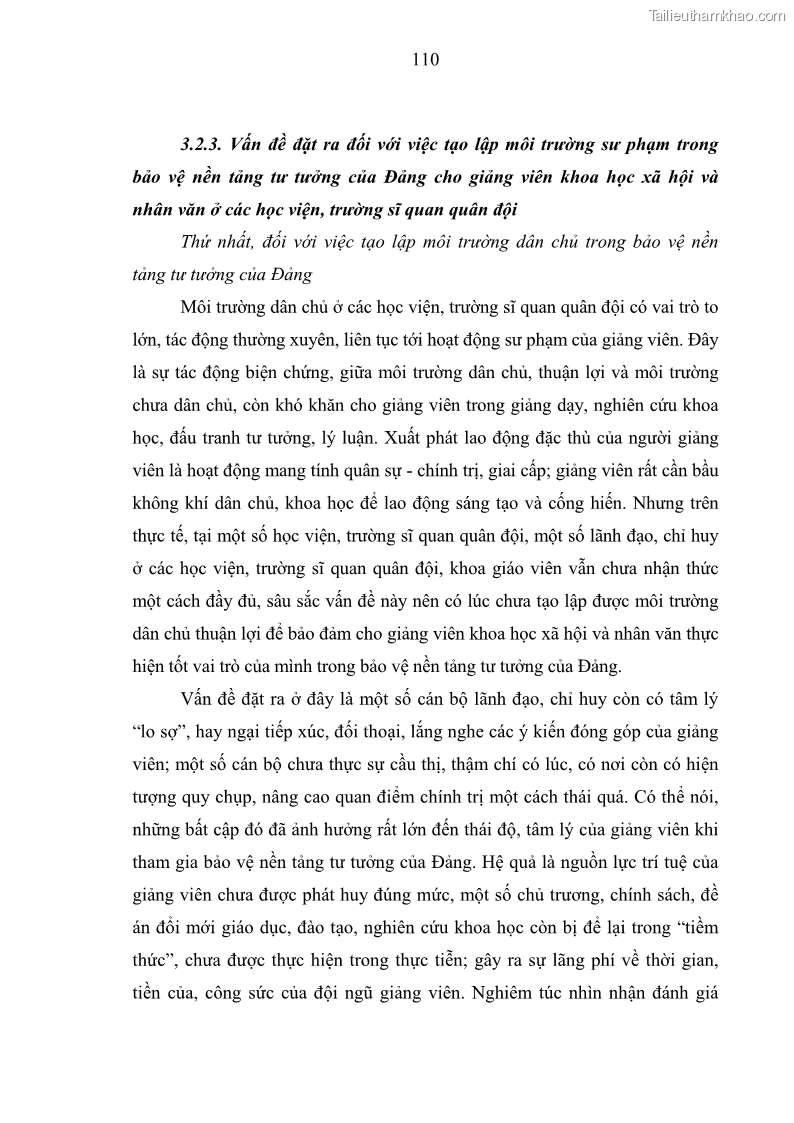 Tailieuthamkhao.com

110

3.2.3. Vấn đề đặt ra đối với việc tạo lập môi trường sư phạm trong bảo vệ nền tảng tư tưởng của Đảng cho giảng viên khoa học xã hội và nhân văn ở các học viện, trường sĩ quan quân đội

Thứ nhất, đối với việc tạo lập môi trường dân chủ trong bảo vệ nền tảng tư tưởng của Đảng

Môi trường dân chủ ở các học viện, trường sĩ quan quân đội có vai trò to lớn, tác động thường xuyên, liên tục tới hoạt động sư phạm của giảng viên. Đây là sự tác động biện chứng, giữa môi trường dân chủ, thuận lợi và môi trường chưa dân chủ, còn khó khăn cho giảng viên trong giảng dạy, nghiên cứu khoa học, đấu tranh tư tưởng, lý luận. Xuất phát lao động đặc thù của người giảng viên là hoạt động mang tính quân sự - chính trị, giai cấp; giảng viên rất cần bầu không khí dân chủ, khoa học để lao động sáng tạo và cống hiến. Nhưng trên thực tế, tại một số học viện, trường sĩ quan quân đội, một số lãnh đạo, chỉ huy ở các học viện, trường sĩ quan quân đội, khoa giáo viên vẫn chưa nhận thức một cách đầy đủ, sâu sắc vấn đề này nên có lúc chưa tạo lập được môi trường dân chủ thuận lợi để bảo đảm cho giảng viên khoa học xã hội và nhân văn thực hiện tốt vai trò của mình trong bảo vệ nền tảng tư tưởng của Đảng.

Vấn đề đặt ra ở đây là một số cán bộ lãnh đạo, chỉ huy còn có tâm lý “lo sợ”, hay ngại tiếp xúc, đối thoại, lắng nghe các ý kiến đóng góp của giảng viên; một số cán bộ chưa thực sự cầu thị, thậm chí có lúc, có nơi còn có hiện tượng quy chụp, nâng cao quan điểm chính trị một cách thái quá. Có thể nói, những bất cập đó đã ảnh hưởng rất lớn đến thái độ, tâm lý của giảng viên khi tham gia bảo vệ nền tảng tư tưởng của Đảng. Hệ quả là nguồn lực trí tuệ của giảng viên chưa được phát huy đúng mức, một số chủ trương, chính sách, đề án đổi mới giáo dục, đào tạo, nghiên cứu khoa học còn bị để lại trong “tiềm thức”, chưa được thực hiện trong thực tiễn; gây ra sự lãng phí về thời gian, tiền của, công sức của đội ngũ giảng viên. Nghiêm túc nhìn nhận đánh giá